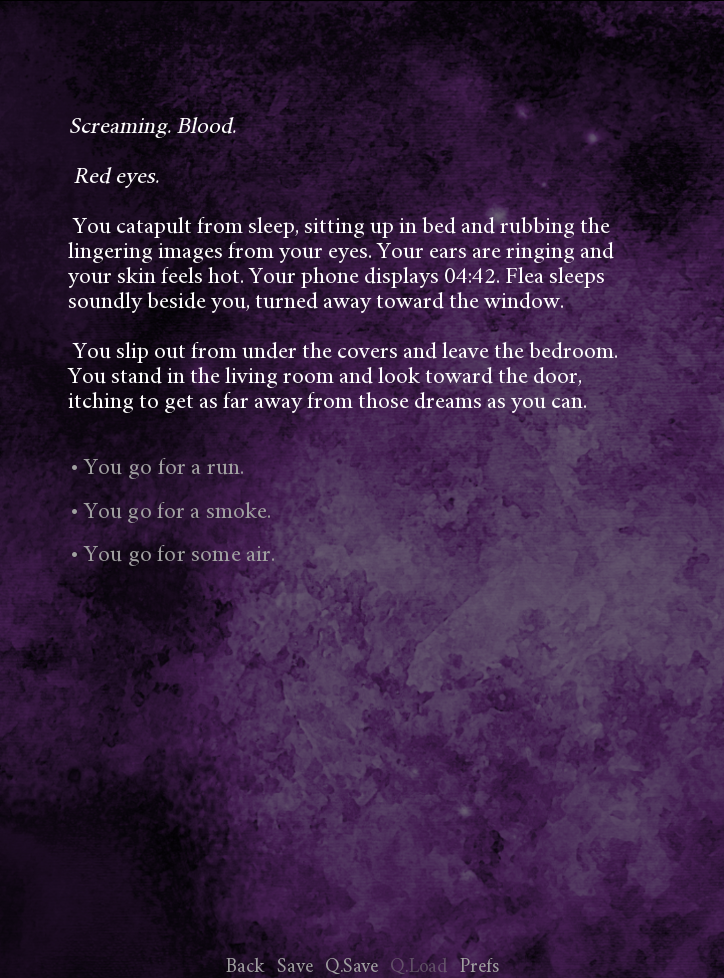 Screaming. Blood.

Red eyes.

You catapult from sleep, sitting up in bed and rubbing the lingering images from your eyes. Your ears are ringing and your skin feels hot. Your phone displays 04:42. Flea sleeps soundly beside you, turned away toward the window.

You slip out from under the covers and leave the bedroom. You stand in the living room and look toward the door, itching to get as far away from those dreams as you can.

• You go for a run.

• You go for a smoke.

• You go for some air.

Back Save Q.Save Q.Load Prefs